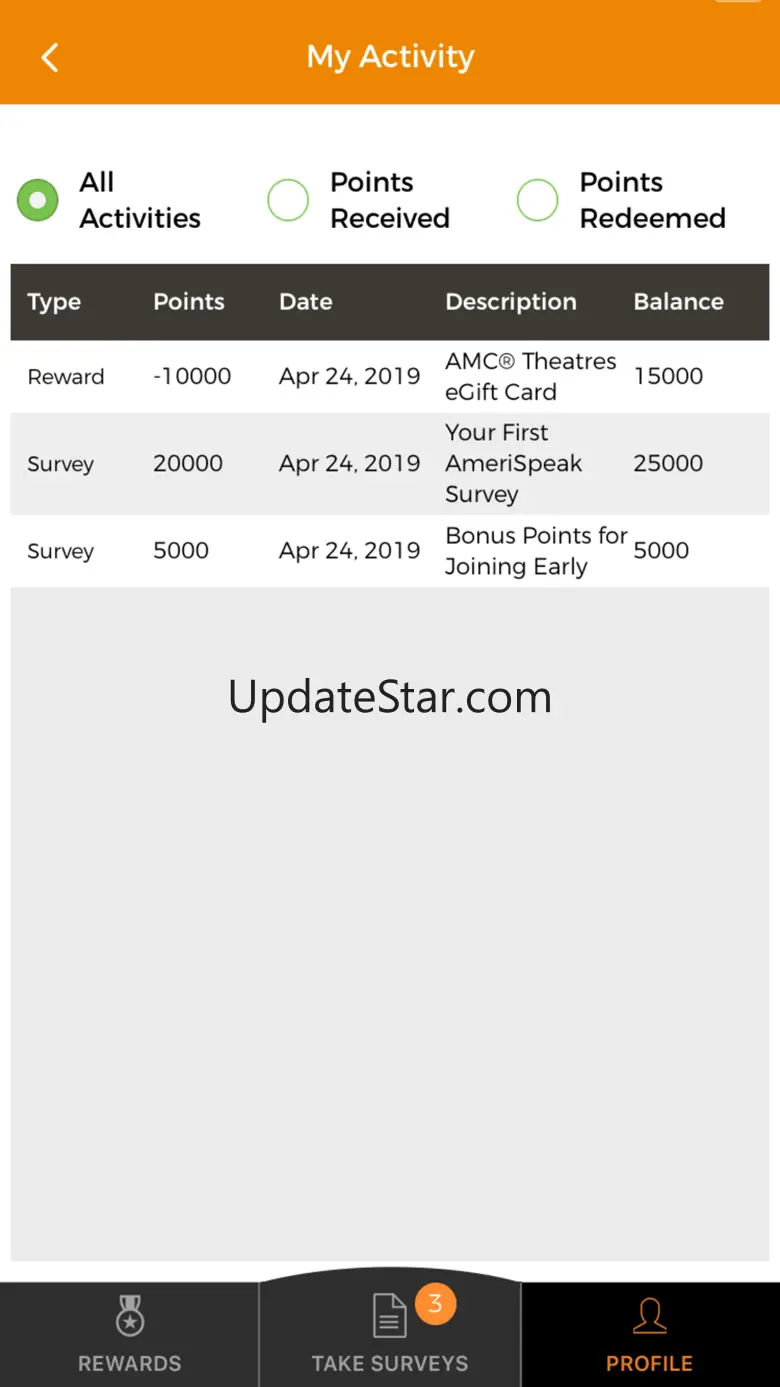 My Activity

All Activities
Points Received
Points Redeemed

| Type | Points | Date | Description | Balance |
|---|---|---|---|---|
| Reward | -10000 | Apr 24, 2019 | AMC® Theatres eGift Card | 15000 |
| Survey | 20000 | Apr 24, 2019 | Your First AmeriSpeak Survey | 25000 |
| Survey | 5000 | Apr 24, 2019 | Bonus Points for Joining Early | 5000 |

UpdateStar.com

REWARDS
3
TAKE SURVEYS
PROFILE